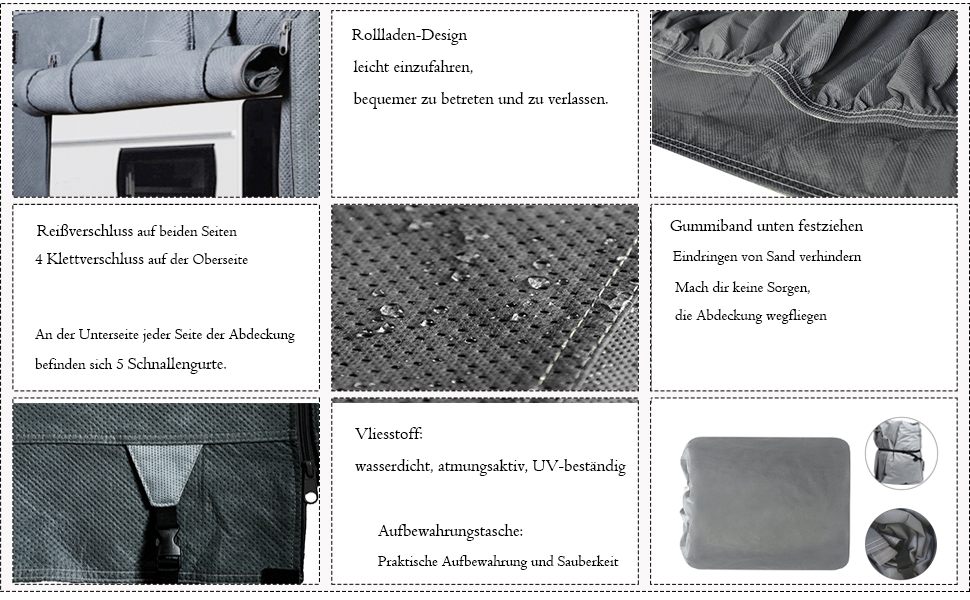 Rollladen-Design
leicht einzufahren,
bequemer zu betreten und zu verlassen.

Reißverschluss auf beiden Seiten
4 Klettverschluss auf der Oberseite

An der Unterseite jeder Seite der Abdeckung befinden sich 5 Schnallengurte.

Gummiband unten festziehen
Eindringen von Sand verhindern
Mach dir keine Sorgen,
die Abdeckung wegfliegen

Vliesstoff:
wasserdicht, atmungsaktiv, UV-beständig

Aufbewahrungstasche:
Praktische Aufbewahrung und Sauberkeit